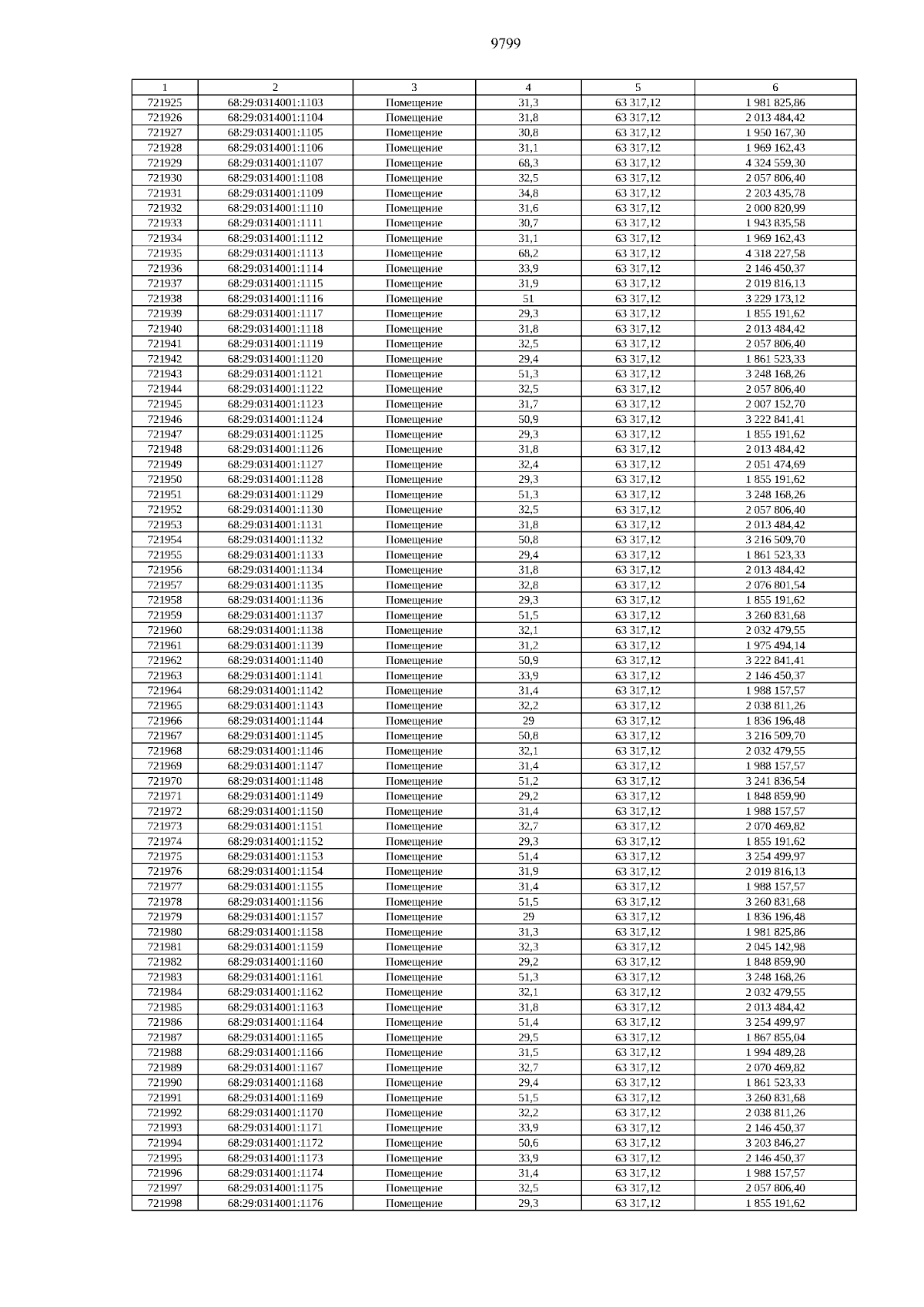 9799

| 1 | 2 | 3 | 4 | 5 | 6 |
|---|---|---|---|---|---|
| 721925 | 68:29:0314001:1103 | Помещение | 31,3 | 63 317,12 | 1 981 825,86 |
| 721926 | 68:29:0314001:1104 | Помещение | 31,8 | 63 317,12 | 2 013 484,42 |
| 721927 | 68:29:0314001:1105 | Помещение | 30,8 | 63 317,12 | 1 950 167,30 |
| 721928 | 68:29:0314001:1106 | Помещение | 31,1 | 63 317,12 | 1 969 162,43 |
| 721929 | 68:29:0314001:1107 | Помещение | 68,3 | 63 317,12 | 4 324 559,30 |
| 721930 | 68:29:0314001:1108 | Помещение | 32,5 | 63 317,12 | 2 057 806,40 |
| 721931 | 68:29:0314001:1109 | Помещение | 34,8 | 63 317,12 | 2 203 435,78 |
| 721932 | 68:29:0314001:1110 | Помещение | 31,6 | 63 317,12 | 2 000 820,99 |
| 721933 | 68:29:0314001:1111 | Помещение | 30,7 | 63 317,12 | 1 943 835,58 |
| 721934 | 68:29:0314001:1112 | Помещение | 31,1 | 63 317,12 | 1 969 162,43 |
| 721935 | 68:29:0314001:1113 | Помещение | 68,2 | 63 317,12 | 4 318 227,58 |
| 721936 | 68:29:0314001:1114 | Помещение | 33,9 | 63 317,12 | 2 146 450,37 |
| 721937 | 68:29:0314001:1115 | Помещение | 31,9 | 63 317,12 | 2 019 816,13 |
| 721938 | 68:29:0314001:1116 | Помещение | 51 | 63 317,12 | 3 229 173,12 |
| 721939 | 68:29:0314001:1117 | Помещение | 29,3 | 63 317,12 | 1 855 191,62 |
| 721940 | 68:29:0314001:1118 | Помещение | 31,8 | 63 317,12 | 2 013 484,42 |
| 721941 | 68:29:0314001:1119 | Помещение | 32,5 | 63 317,12 | 2 057 806,40 |
| 721942 | 68:29:0314001:1120 | Помещение | 29,4 | 63 317,12 | 1 861 523,33 |
| 721943 | 68:29:0314001:1121 | Помещение | 51,3 | 63 317,12 | 3 248 168,26 |
| 721944 | 68:29:0314001:1122 | Помещение | 32,5 | 63 317,12 | 2 057 806,40 |
| 721945 | 68:29:0314001:1123 | Помещение | 31,7 | 63 317,12 | 2 007 152,70 |
| 721946 | 68:29:0314001:1124 | Помещение | 50,9 | 63 317,12 | 3 222 841,41 |
| 721947 | 68:29:0314001:1125 | Помещение | 29,3 | 63 317,12 | 1 855 191,62 |
| 721948 | 68:29:0314001:1126 | Помещение | 31,8 | 63 317,12 | 2 013 484,42 |
| 721949 | 68:29:0314001:1127 | Помещение | 32,4 | 63 317,12 | 2 051 474,69 |
| 721950 | 68:29:0314001:1128 | Помещение | 29,3 | 63 317,12 | 1 855 191,62 |
| 721951 | 68:29:0314001:1129 | Помещение | 51,3 | 63 317,12 | 3 248 168,26 |
| 721952 | 68:29:0314001:1130 | Помещение | 32,5 | 63 317,12 | 2 057 806,40 |
| 721953 | 68:29:0314001:1131 | Помещение | 31,8 | 63 317,12 | 2 013 484,42 |
| 721954 | 68:29:0314001:1132 | Помещение | 50,8 | 63 317,12 | 3 216 509,70 |
| 721955 | 68:29:0314001:1133 | Помещение | 29,4 | 63 317,12 | 1 861 523,33 |
| 721956 | 68:29:0314001:1134 | Помещение | 31,8 | 63 317,12 | 2 013 484,42 |
| 721957 | 68:29:0314001:1135 | Помещение | 32,8 | 63 317,12 | 2 076 801,54 |
| 721958 | 68:29:0314001:1136 | Помещение | 29,3 | 63 317,12 | 1 855 191,62 |
| 721959 | 68:29:0314001:1137 | Помещение | 51,5 | 63 317,12 | 3 260 831,68 |
| 721960 | 68:29:0314001:1138 | Помещение | 32,1 | 63 317,12 | 2 032 479,55 |
| 721961 | 68:29:0314001:1139 | Помещение | 31,2 | 63 317,12 | 1 975 494,14 |
| 721962 | 68:29:0314001:1140 | Помещение | 50,9 | 63 317,12 | 3 222 841,41 |
| 721963 | 68:29:0314001:1141 | Помещение | 33,9 | 63 317,12 | 2 146 450,37 |
| 721964 | 68:29:0314001:1142 | Помещение | 31,4 | 63 317,12 | 1 988 157,57 |
| 721965 | 68:29:0314001:1143 | Помещение | 32,2 | 63 317,12 | 2 038 811,26 |
| 721966 | 68:29:0314001:1144 | Помещение | 29 | 63 317,12 | 1 836 196,48 |
| 721967 | 68:29:0314001:1145 | Помещение | 50,8 | 63 317,12 | 3 216 509,70 |
| 721968 | 68:29:0314001:1146 | Помещение | 32,1 | 63 317,12 | 2 032 479,55 |
| 721969 | 68:29:0314001:1147 | Помещение | 31,4 | 63 317,12 | 1 988 157,57 |
| 721970 | 68:29:0314001:1148 | Помещение | 51,2 | 63 317,12 | 3 241 836,54 |
| 721971 | 68:29:0314001:1149 | Помещение | 29,2 | 63 317,12 | 1 848 859,90 |
| 721972 | 68:29:0314001:1150 | Помещение | 31,4 | 63 317,12 | 1 988 157,57 |
| 721973 | 68:29:0314001:1151 | Помещение | 32,7 | 63 317,12 | 2 070 469,82 |
| 721974 | 68:29:0314001:1152 | Помещение | 29,3 | 63 317,12 | 1 855 191,62 |
| 721975 | 68:29:0314001:1153 | Помещение | 51,4 | 63 317,12 | 3 254 499,97 |
| 721976 | 68:29:0314001:1154 | Помещение | 31,9 | 63 317,12 | 2 019 816,13 |
| 721977 | 68:29:0314001:1155 | Помещение | 31,4 | 63 317,12 | 1 988 157,57 |
| 721978 | 68:29:0314001:1156 | Помещение | 51,5 | 63 317,12 | 3 260 831,68 |
| 721979 | 68:29:0314001:1157 | Помещение | 29 | 63 317,12 | 1 836 196,48 |
| 721980 | 68:29:0314001:1158 | Помещение | 31,3 | 63 317,12 | 1 981 825,86 |
| 721981 | 68:29:0314001:1159 | Помещение | 32,3 | 63 317,12 | 2 045 142,98 |
| 721982 | 68:29:0314001:1160 | Помещение | 29,2 | 63 317,12 | 1 848 859,90 |
| 721983 | 68:29:0314001:1161 | Помещение | 51,3 | 63 317,12 | 3 248 168,26 |
| 721984 | 68:29:0314001:1162 | Помещение | 32,1 | 63 317,12 | 2 032 479,55 |
| 721985 | 68:29:0314001:1163 | Помещение | 31,8 | 63 317,12 | 2 013 484,42 |
| 721986 | 68:29:0314001:1164 | Помещение | 51,4 | 63 317,12 | 3 254 499,97 |
| 721987 | 68:29:0314001:1165 | Помещение | 29,5 | 63 317,12 | 1 867 855,04 |
| 721988 | 68:29:0314001:1166 | Помещение | 31,5 | 63 317,12 | 1 994 489,28 |
| 721989 | 68:29:0314001:1167 | Помещение | 32,7 | 63 317,12 | 2 070 469,82 |
| 721990 | 68:29:0314001:1168 | Помещение | 29,4 | 63 317,12 | 1 861 523,33 |
| 721991 | 68:29:0314001:1169 | Помещение | 51,5 | 63 317,12 | 3 260 831,68 |
| 721992 | 68:29:0314001:1170 | Помещение | 32,2 | 63 317,12 | 2 038 811,26 |
| 721993 | 68:29:0314001:1171 | Помещение | 33,9 | 63 317,12 | 2 146 450,37 |
| 721994 | 68:29:0314001:1172 | Помещение | 50,6 | 63 317,12 | 3 203 846,27 |
| 721995 | 68:29:0314001:1173 | Помещение | 33,9 | 63 317,12 | 2 146 450,37 |
| 721996 | 68:29:0314001:1174 | Помещение | 31,4 | 63 317,12 | 1 988 157,57 |
| 721997 | 68:29:0314001:1175 | Помещение | 32,5 | 63 317,12 | 2 057 806,40 |
| 721998 | 68:29:0314001:1176 | Помещение | 29,3 | 63 317,12 | 1 855 191,62 |